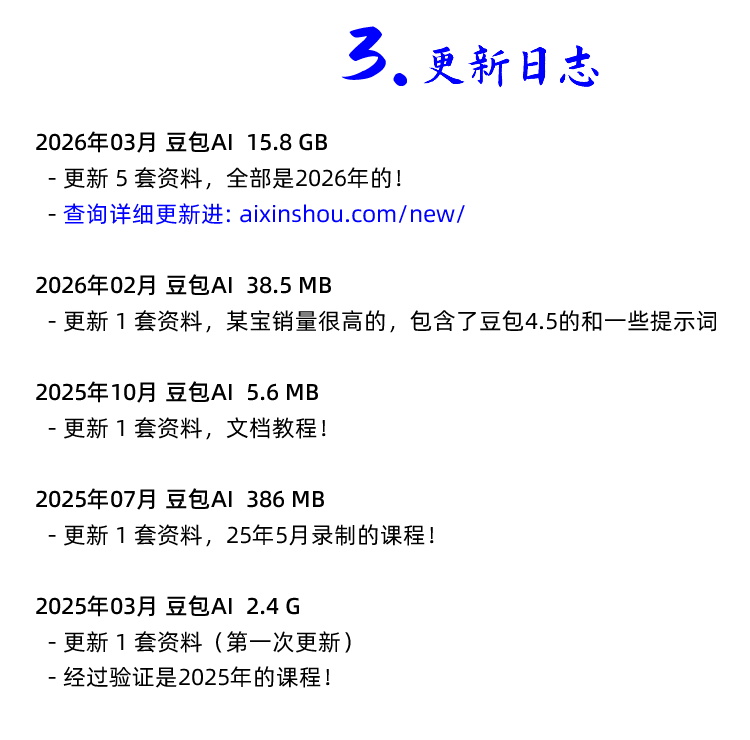 3.更新日志

2026年03月 豆包AI  15.8 GB
- 更新5套资料，全部是2026年的！
- 查询详细更新进: aixinshou.com/new/

2026年02月 豆包AI  38.5 MB
- 更新1套资料，某宝销量很高的，包含了豆包4.5的和一些提示词

2025年10月 豆包AI  5.6 MB
- 更新1套资料，文档教程！

2025年07月 豆包AI  386 MB
- 更新1套资料，25年5月录制的课程！

2025年03月 豆包AI  2.4 G
- 更新1套资料（第一次更新）
- 经过验证是2025年的课程！